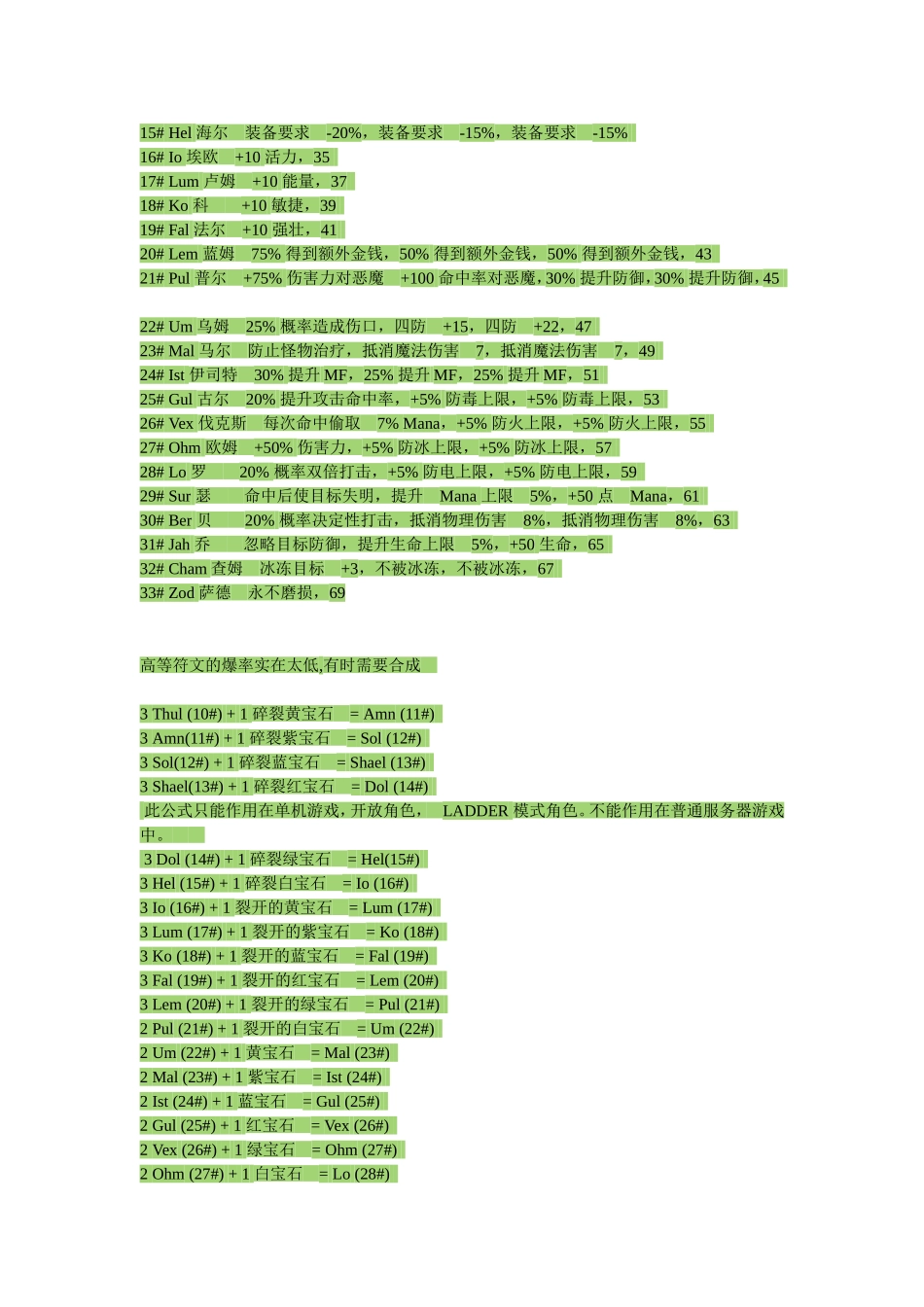 15# Hel 海尔 装备要求 -20%，装备要求 -15%，装备要求 -15%
16# Io 埃欧 +10 活力，35
17# Lum 卢姆 +10 能量，37
18# Ko 科 +10 敏捷，39
19# Fal 法尔 +10 强壮，41
20# Lem 蓝姆 75% 得到额外金钱，50% 得到额外金钱，50% 得到额外金钱，43
21# Pul 普尔 +75% 伤害力对恶魔 +100 命中率对恶魔，30% 提升防御，30% 提升防御，45

22# Um 乌姆 25% 概率造成伤口，四防 +15，四防 +22，47
23# Mal 马尔 防止怪物治疗，抵消魔法伤害 7，抵消魔法伤害 7，49
24# Ist 伊司特 30% 提升 MF，25% 提升 MF，25% 提升 MF，51
25# Gul 古尔 20% 提升攻击命中率，+5% 防毒上限，+5% 防毒上限，53
26# Vex 伐克斯 每次命中偷取 7% Mana，+5% 防火上限，+5% 防火上限，55
27# Ohm 欧姆 +50% 伤害力，+5% 防冰上限，+5% 防冰上限，57
28# Lo 罗 20% 概率双倍打击，+5% 防电上限，+5% 防电上限，59
29# Sur 瑟 命中后使目标失明，提升 Mana 上限 5%，+50 点 Mana，61
30# Ber 贝 20% 概率决定性打击，抵消物理伤害 8%，抵消物理伤害 8%，63
31# Jah 乔 忽略目标防御，提升生命上限 5%，+50 生命，65
32# Cham 查姆 冰冻目标 +3，不被冰冻，不被冰冻，67
33# Zod 萨德 永不磨损，69

高等符文的爆率实在太低,有时需要合成

3 Thul (10#) + 1 碎裂黄宝石 = Amn (11#)
3 Amn(11#) + 1 碎裂紫宝石 = Sol (12#)
3 Sol(12#) + 1 碎裂蓝宝石 = Shael (13#)
3 Shael(13#) + 1 碎裂红宝石 = Dol (14#)
此公式只能作用在单机游戏，开放角色， LADDER 模式角色。不能作用在普通服务器游戏中。
3 Dol (14#) + 1 碎裂绿宝石 = Hel(15#)
3 Hel (15#) + 1 碎裂白宝石 = Io (16#)
3 Io (16#) + 1 裂开的黄宝石 = Lum (17#)
3 Lum (17#) + 1 裂开的紫宝石 = Ko (18#)
3 Ko (18#) + 1 裂开的蓝宝石 = Fal (19#)
3 Fal (19#) + 1 裂开的红宝石 = Lem (20#)
3 Lem (20#) + 1 裂开的绿宝石 = Pul (21#)
2 Pul (21#) + 1 裂开的白宝石 = Um (22#)
2 Um (22#) + 1 黄宝石 = Mal (23#)
2 Mal (23#) + 1 紫宝石 = Ist (24#)
2 Ist (24#) + 1 蓝宝石 = Gul (25#)
2 Gul (25#) + 1 红宝石 = Vex (26#)
2 Vex (26#) + 1 绿宝石 = Ohm (27#)
2 Ohm (27#) + 1 白宝石 = Lo (28#)